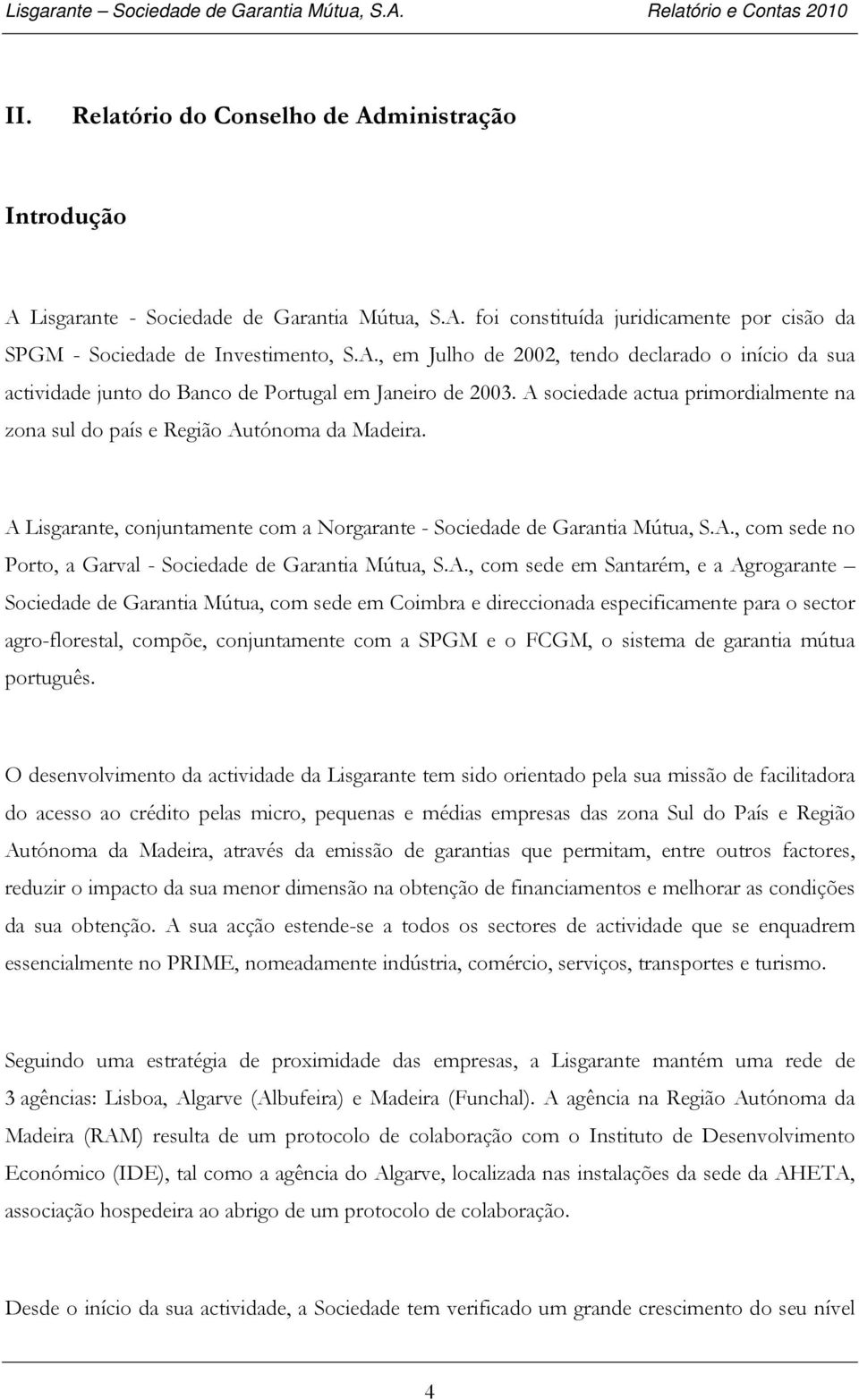 Lisgarante – Sociedade de Garantia Mútua, S.A. Relatório e Contas 2010

II. Relatório do Conselho de Administração

Introdução

A Lisgarante - Sociedade de Garantia Mútua, S.A. foi constituída juridicamente por cisão da SPGM - Sociedade de Investimento, S.A., em Julho de 2002, tendo declarado o início da sua actividade junto do Banco de Portugal em Janeiro de 2003. A sociedade actua primordialmente na zona sul do país e Região Autónoma da Madeira.

A Lisgarante, conjuntamente com a Norgarante - Sociedade de Garantia Mútua, S.A., com sede no Porto, a Garval - Sociedade de Garantia Mútua, S.A., com sede em Santarém, e a Agrogarante – Sociedade de Garantia Mútua, com sede em Coimbra e direccionada especificamente para o sector agro-florestal, compõe, conjuntamente com a SPGM e o FCGM, o sistema de garantia mútua português.

O desenvolvimento da actividade da Lisgarante tem sido orientado pela sua missão de facilitadora do acesso ao crédito pelas micro, pequenas e médias empresas das zona Sul do País e Região Autónoma da Madeira, através da emissão de garantias que permitam, entre outros factores, reduzir o impacto da sua menor dimensão na obtenção de financiamentos e melhorar as condições da sua obtenção. A sua acção estende-se a todos os sectores de actividade que se enquadrem essencialmente no PRIME, nomeadamente indústria, comércio, serviços, transportes e turismo.

Seguindo uma estratégia de proximidade das empresas, a Lisgarante mantém uma rede de 3 agências: Lisboa, Algarve (Albufeira) e Madeira (Funchal). A agência na Região Autónoma da Madeira (RAM) resulta de um protocolo de colaboração com o Instituto de Desenvolvimento Económico (IDE), tal como a agência do Algarve, localizada nas instalações da sede da AHETA, associação hospedeira ao abrigo de um protocolo de colaboração.

Desde o início da sua actividade, a Sociedade tem verificado um grande crescimento do seu nível

4